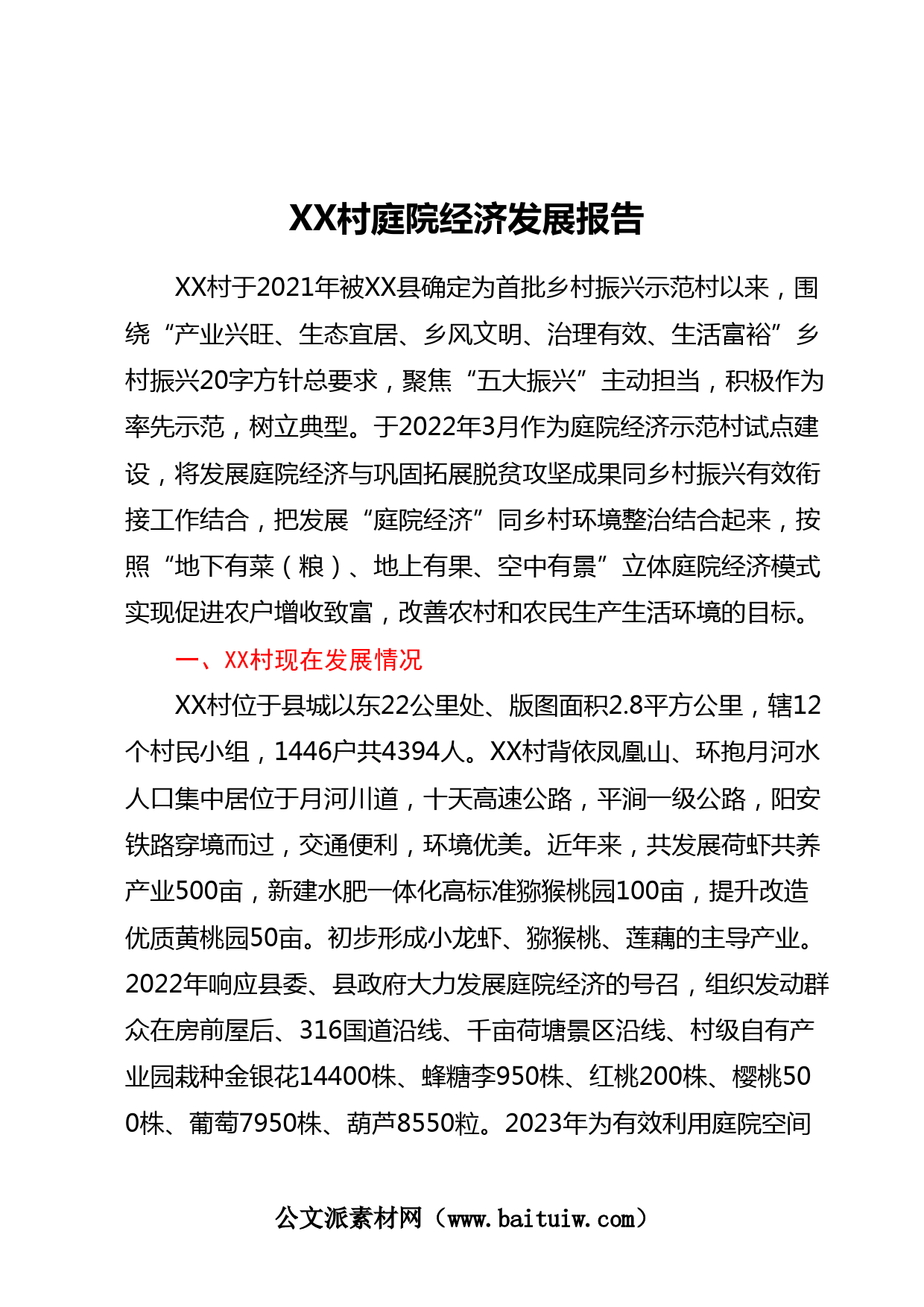 XX村庭院经济发展报告

XX村于2021年被XX县确定为首批乡村振兴示范村以来，围绕“产业兴旺、生态宜居、乡风文明、治理有效、生活富裕”乡村振兴20字方针总要求，聚焦“五大振兴”主动担当，积极作为率先示范，树立典型。于2022年3月作为庭院经济示范村试点建设，将发展庭院经济与巩固拓展脱贫攻坚成果同乡村振兴有效衔接工作结合，把发展“庭院经济”同乡村环境整治结合起来，按照“地下有菜（粮）、地上有果、空中有景”立体庭院经济模式实现促进农户增收致富，改善农村和农民生产生活环境的目标。

一、XX村现在发展情况

XX村位于县城以东22公里处、版图面积2.8平方公里，辖12个村民小组，1446户共4394人。XX村背依凤凰山、环抱月河水人口集中居位于月河川道，十天高速公路，平涧一级公路，阳安铁路穿境而过，交通便利，环境优美。近年来，共发展荷虾共养产业500亩，新建水肥一体化高标准猕猴桃园100亩，提升改造优质黄桃园50亩。初步形成小龙虾、猕猴桃、莲藕的主导产业。2022年响应县委、县政府大力发展庭院经济的号召，组织发动群众在房前屋后、316国道沿线、千亩荷塘景区沿线、村级自有产业园栽种金银花14400株、蜂糖李950株、红桃200株、樱桃500株、葡萄7950株、葫芦8550粒。2023年为有效利用庭院空间

公文派素材网（www.baituiw.com）